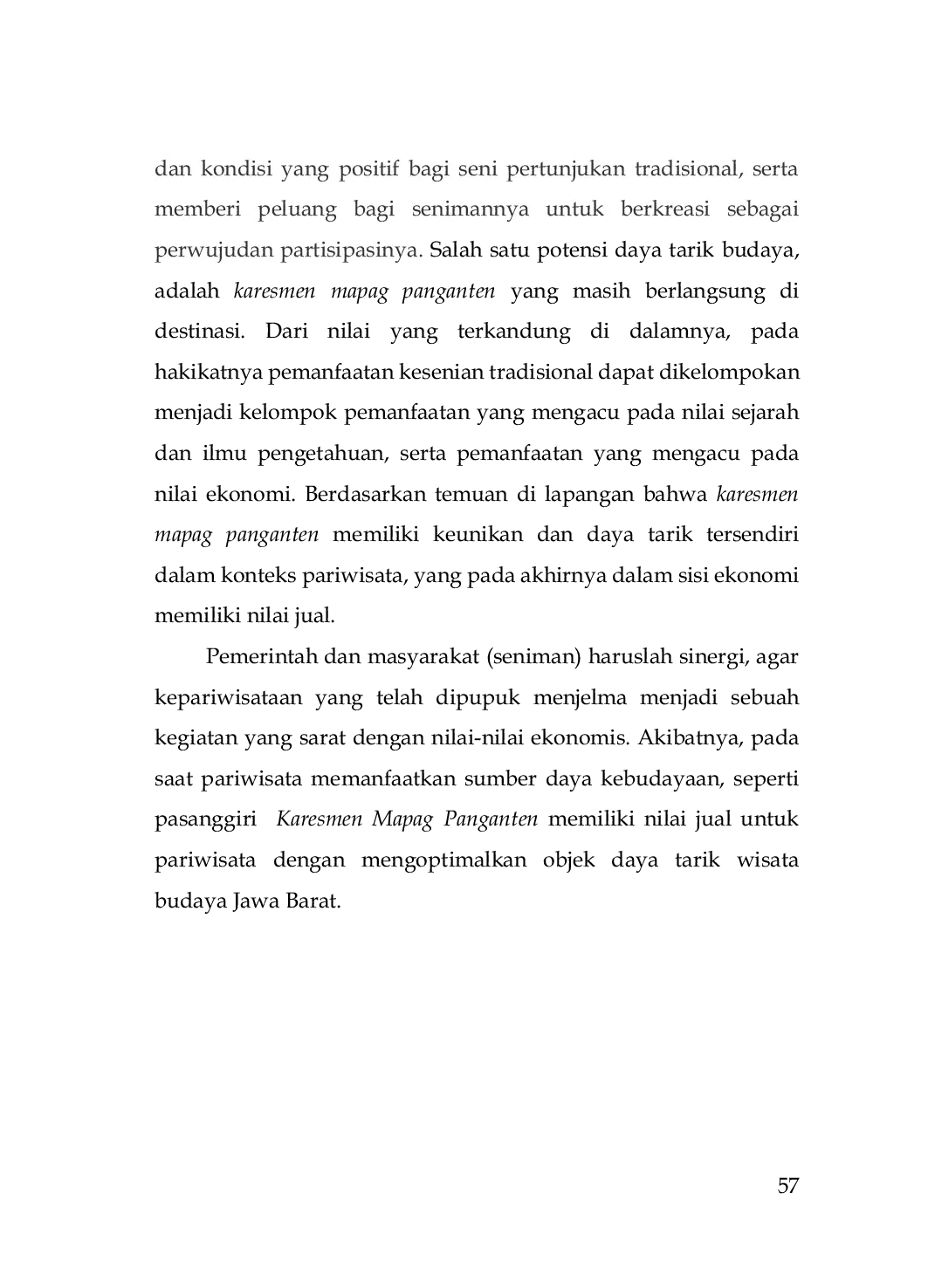 dan kondisi yang positif bagi seni pertunjukan tradisional, serta memberi peluang bagi senimannya untuk berkreasi sebagai perwujudan partisipasinya. Salah satu potensi daya tarik budaya, adalah karesmen mapag panganten yang masih berlangsung di destinasi. Dari nilai yang terkandung di dalamnya, pada hakikatnya pemanfaatan kesenian tradisional dapat dikelompokan menjadi kelompok pemanfaatan yang mengacu pada nilai sejarah dan ilmu pengetahuan, serta pemanfaatan yang mengacu pada nilai ekonomi. Berdasarkan temuan di lapangan bahwa karesmen mapag panganten memiliki keunikan dan daya tarik tersendiri dalam konteks pariwisata, yang pada akhirnya dalam sisi ekonomi memiliki nilai jual.

Pemerintah dan masyarakat (seniman) haruslah sinergi, agar kepariwisataan yang telah dipupuk menjelma menjadi sebuah kegiatan yang sarat dengan nilai-nilai ekonomis. Akibatnya, pada saat pariwisata memanfaatkan sumber daya kebudayaan, seperti pasanggiri Karesmen Mapag Panganten memiliki nilai jual untuk pariwisata dengan mengoptimalkan objek daya tarik wisata budaya Jawa Barat.

57